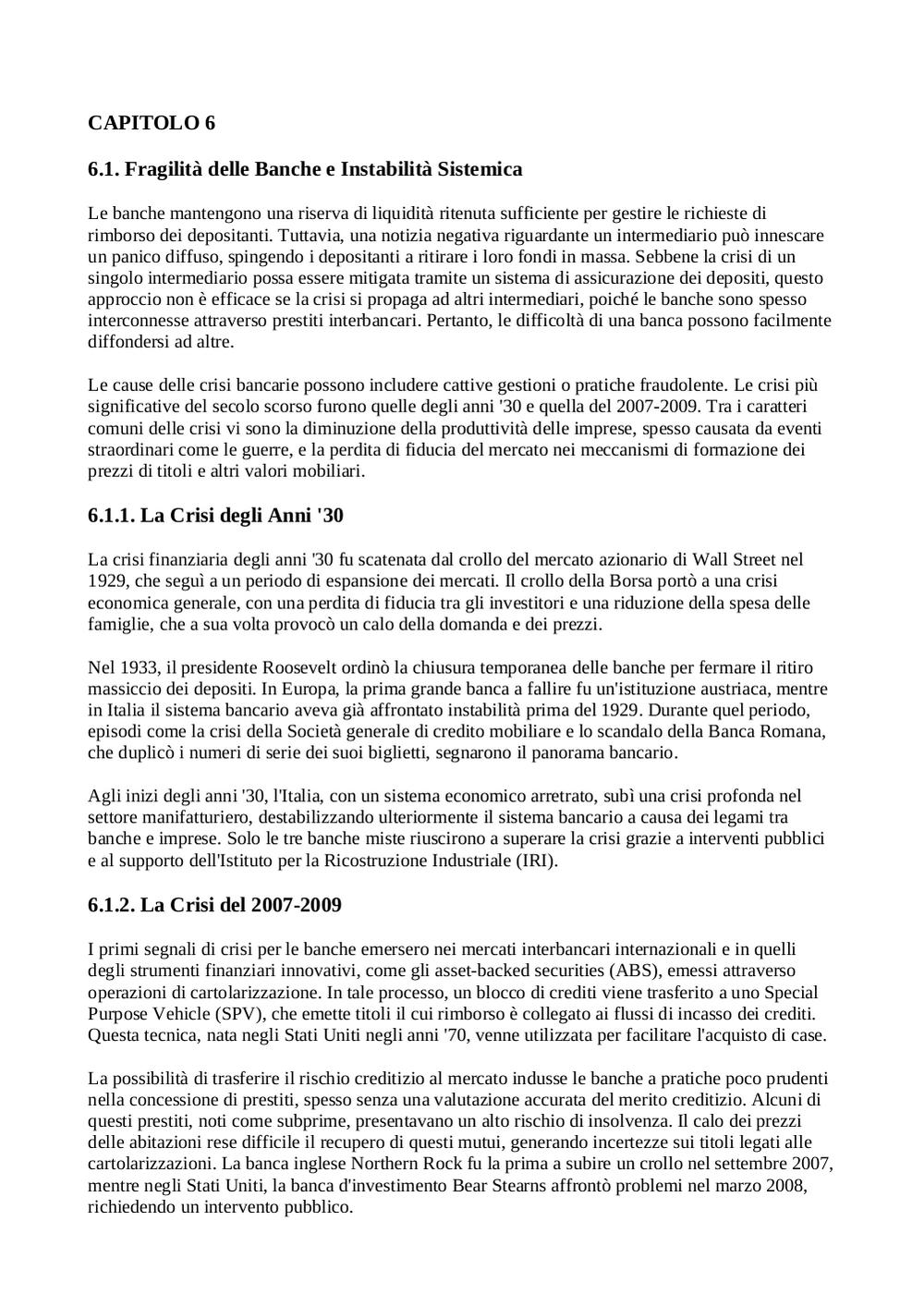 CAPITOLO 6

6.1. Fragilità delle Banche e Instabilità Sistemica

Le banche mantengono una riserva di liquidità ritenuta sufficiente per gestire le richieste di rimborso dei depositanti. Tuttavia, una notizia negativa riguardante un intermediario può innescare un panico diffuso, spingendo i depositanti a ritirare i loro fondi in massa. Sebbene la crisi di un singolo intermediario possa essere mitigata tramite un sistema di assicurazione dei depositi, questo approccio non è efficace se la crisi si propaga ad altri intermediari, poiché le banche sono spesso interconnesse attraverso prestiti interbancari. Pertanto, le difficoltà di una banca possono facilmente diffondersi ad altre.

Le cause delle crisi bancarie possono includere cattive gestioni o pratiche fraudolente. Le crisi più significative del secolo scorso furono quelle degli anni '30 e quella del 2007-2009. Tra i caratteri comuni delle crisi vi sono la diminuzione della produttività delle imprese, spesso causata da eventi straordinari come le guerre, e la perdita di fiducia del mercato nei meccanismi di formazione dei prezzi di titoli e altri valori mobiliari.

6.1.1. La Crisi degli Anni '30

La crisi finanziaria degli anni '30 fu scatenata dal crollo del mercato azionario di Wall Street nel 1929, che seguì a un periodo di espansione dei mercati. Il crollo della Borsa portò a una crisi economica generale, con una perdita di fiducia tra gli investitori e una riduzione della spesa delle famiglie, che a sua volta provocò un calo della domanda e dei prezzi.

Nel 1933, il presidente Roosevelt ordinò la chiusura temporanea delle banche per fermare il ritiro massiccio dei depositi. In Europa, la prima grande banca a fallire fu un'istituzione austriaca, mentre in Italia il sistema bancario aveva già affrontato instabilità prima del 1929. Durante quel periodo, episodi come la crisi della Società generale di credito mobiliare e lo scandalo della Banca Romana, che duplicò i numeri di serie dei suoi biglietti, segnarono il panorama bancario.

Agli inizi degli anni '30, l'Italia, con un sistema economico arretrato, subì una crisi profonda nel settore manifatturiero, destabilizzando ulteriormente il sistema bancario a causa dei legami tra banche e imprese. Solo le tre banche miste riuscirono a superare la crisi grazie a interventi pubblici e al supporto dell'Istituto per la Ricostruzione Industriale (IRI).

6.1.2. La Crisi del 2007-2009

I primi segnali di crisi per le banche emersero nei mercati interbancari internazionali e in quelli degli strumenti finanziari innovativi, come gli asset-backed securities (ABS), emessi attraverso operazioni di cartolarizzazione. In tale processo, un blocco di crediti viene trasferito a uno Special Purpose Vehicle (SPV), che emette titoli il cui rimborso è collegato ai flussi di incasso dei crediti. Questa tecnica, nata negli Stati Uniti negli anni '70, venne utilizzata per facilitare l'acquisto di case.

La possibilità di trasferire il rischio creditizio al mercato indusse le banche a pratiche poco prudenti nella concessione di prestiti, spesso senza una valutazione accurata del merito creditizio. Alcuni di questi prestiti, noti come subprime, presentavano un alto rischio di insolvenza. Il calo dei prezzi delle abitazioni rese difficile il recupero di questi mutui, generando incertezze sui titoli legati alle cartolarizzazioni. La banca inglese Northern Rock fu la prima a subire un crollo nel settembre 2007, mentre negli Stati Uniti, la banca d'investimento Bear Stearns affrontò problemi nel marzo 2008, richiedendo un intervento pubblico.